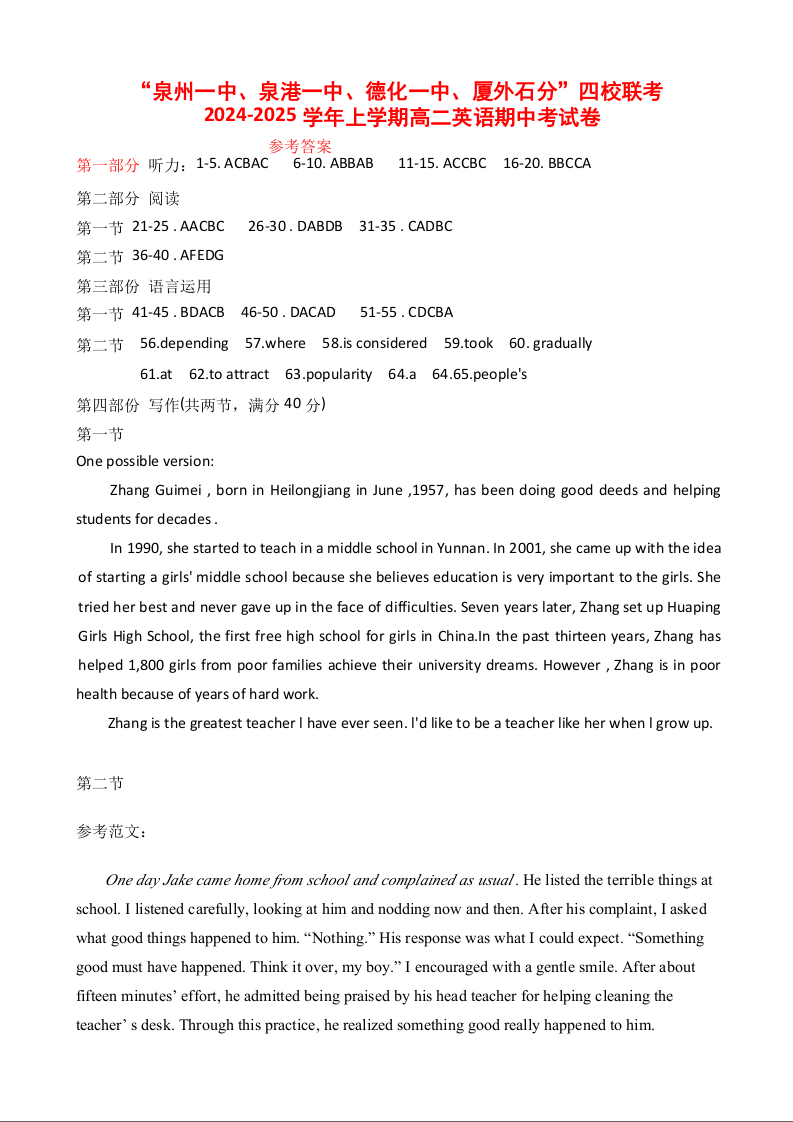 “泉州一中、泉港一中、德化一中、厦外石分”四校联考
2024-2025 学年上学期高二英语期中考试卷

参考答案

第一部分 听力：1-5. ACBAC　6-10. ABBAB　11-15. ACCBC　16-20. BBCCA

第二部分 阅读

第一节 21-25 . AACBC　26-30 . DABDB　31-35 . CADBC

第二节 36-40 . AFEDG

第三部份 语言运用

第一节 41-45 . BDACB　46-50 . DACAD　51-55 . CDCBA

第二节　56.depending　57.where　58.is considered　59.took　60. gradually

61.at　62.to attract　63.popularity　64.a　64.65.people's

第四部份 写作(共两节，满分 40 分)

第一节

One possible version:

Zhang Guimei , born in Heilongjiang in June ,1957, has been doing good deeds and helping students for decades .

In 1990, she started to teach in a middle school in Yunnan. In 2001, she came up with the idea of starting a girls' middle school because she believes education is very important to the girls. She tried her best and never gave up in the face of difficulties. Seven years later, Zhang set up Huaping Girls High School, the first free high school for girls in China.In the past thirteen years, Zhang has helped 1,800 girls from poor families achieve their university dreams. However , Zhang is in poor health because of years of hard work.

Zhang is the greatest teacher l have ever seen. l'd like to be a teacher like her when l grow up.

第二节

参考范文：

One day Jake came home from school and complained as usual. He listed the terrible things at school. I listened carefully, looking at him and nodding now and then. After his complaint, I asked what good things happened to him. “Nothing.” His response was what I could expect. “Something good must have happened. Think it over, my boy.” I encouraged with a gentle smile. After about fifteen minutes’ effort, he admitted being praised by his head teacher for helping cleaning the teacher’ s desk. Through this practice, he realized something good really happened to him.